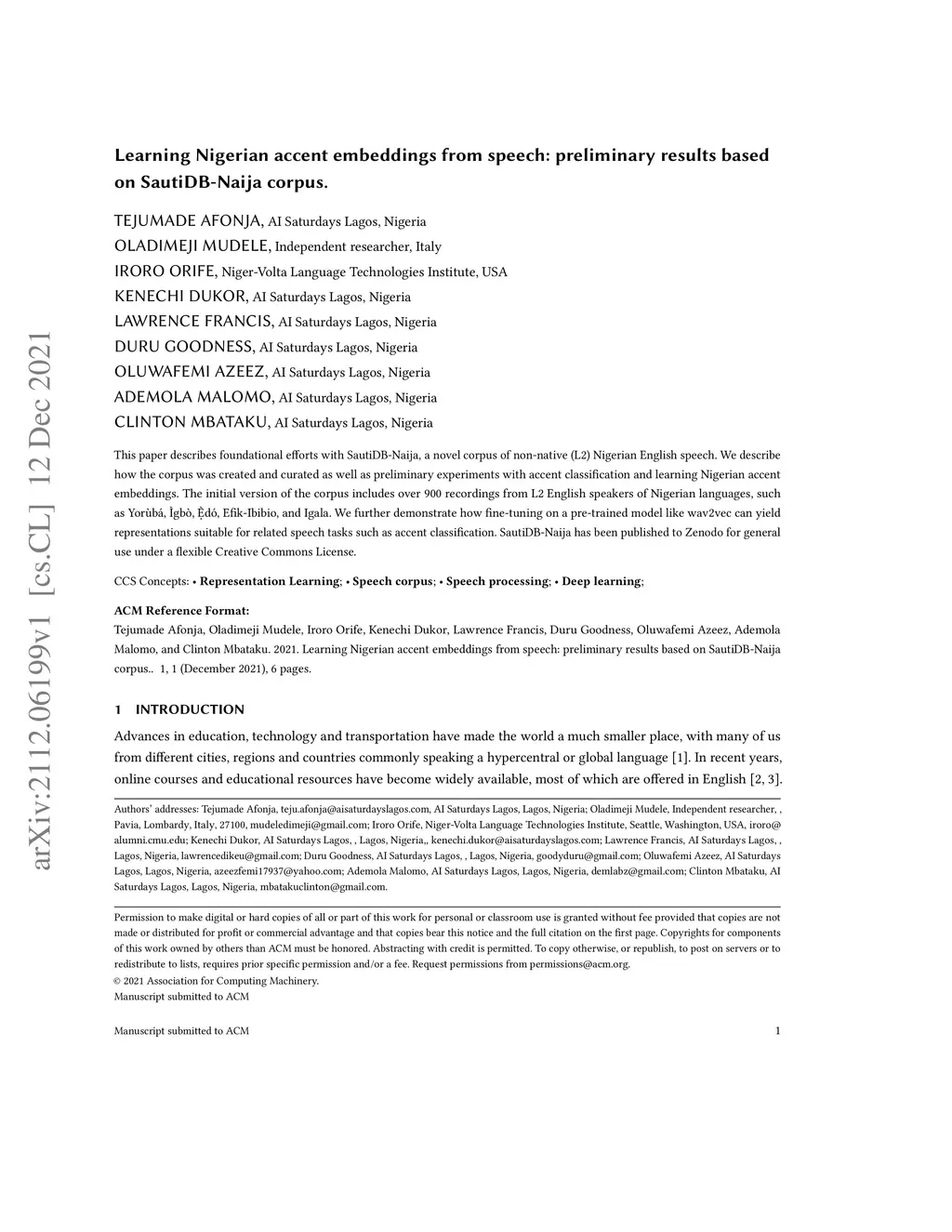 arXiv:2112.06199v1 [cs.CL] 12 Dec 2021

Learning Nigerian accent embeddings from speech: preliminary results based on SautiDB-Naija corpus.

TEJUMADE AFONJA, AI Saturdays Lagos, Nigeria
OLADIMEJI MUDELE, Independent researcher, Italy
IRORO ORIFE, Niger-Volta Language Technologies Institute, USA
KENECHI DUKOR, AI Saturdays Lagos, Nigeria
LAWRENCE FRANCIS, AI Saturdays Lagos, Nigeria
DURU GOODNESS, AI Saturdays Lagos, Nigeria
OLUWAFEMI AZEEZ, AI Saturdays Lagos, Nigeria
ADEMOLA MALOMO, AI Saturdays Lagos, Nigeria
CLINTON MBATAKU, AI Saturdays Lagos, Nigeria

This paper describes foundational efforts with SautiDB-Naija, a novel corpus of non-native (L2) Nigerian English speech. We describe how the corpus was created and curated as well as preliminary experiments with accent classification and learning Nigerian accent embeddings. The initial version of the corpus includes over 900 recordings from L2 English speakers of Nigerian languages, such as Yorùbá, Ìgbò, Ẹ̀dó, Efik-Ibibio, and Igala. We further demonstrate how fine-tuning on a pre-trained model like wav2vec can yield representations suitable for related speech tasks such as accent classification. SautiDB-Naija has been published to Zenodo for general use under a flexible Creative Commons License.

CCS Concepts: • Representation Learning; • Speech corpus; • Speech processing; • Deep learning;

ACM Reference Format:
Tejumade Afonja, Oladimeji Mudele, Iroro Orife, Kenechi Dukor, Lawrence Francis, Duru Goodness, Oluwafemi Azeez, Ademola Malomo, and Clinton Mbataku. 2021. Learning Nigerian accent embeddings from speech: preliminary results based on SautiDB-Naija corpus.. 1, 1 (December 2021), 6 pages.

1 INTRODUCTION

Advances in education, technology and transportation have made the world a much smaller place, with many of us from different cities, regions and countries commonly speaking a hypercentral or global language [1]. In recent years, online courses and educational resources have become widely available, most of which are offered in English [2, 3].

Authors' addresses: Tejumade Afonja, teju.afonja@aisaturdayslagos.com, AI Saturdays Lagos, Lagos, Nigeria; Oladimeji Mudele, Independent researcher, , Pavia, Lombardy, Italy, 27100, mudeledimeji@gmail.com; Iroro Orife, Niger-Volta Language Technologies Institute, Seattle, Washington, USA, iroro@alumni.cmu.edu; Kenechi Dukor, AI Saturdays Lagos, , Lagos, Nigeria,, kenechi.dukor@aisaturdayslagos.com; Lawrence Francis, AI Saturdays Lagos, , Lagos, Nigeria, lawrencedikeu@gmail.com; Duru Goodness, AI Saturdays Lagos, , Lagos, Nigeria, goodyduru@gmail.com; Oluwafemi Azeez, AI Saturdays Lagos, Lagos, Nigeria, azeezfemi17937@yahoo.com; Ademola Malomo, AI Saturdays Lagos, Lagos, Nigeria, demlabz@gmail.com; Clinton Mbataku, AI Saturdays Lagos, Lagos, Nigeria, mbatakuclinton@gmail.com.

Permission to make digital or hard copies of all or part of this work for personal or classroom use is granted without fee provided that copies are not made or distributed for profit or commercial advantage and that copies bear this notice and the full citation on the first page. Copyrights for components of this work owned by others than ACM must be honored. Abstracting with credit is permitted. To copy otherwise, or republish, to post on servers or to redistribute to lists, requires prior specific permission and/or a fee. Request permissions from permissions@acm.org.
© 2021 Association for Computing Machinery.
Manuscript submitted to ACM

Manuscript submitted to ACM 1